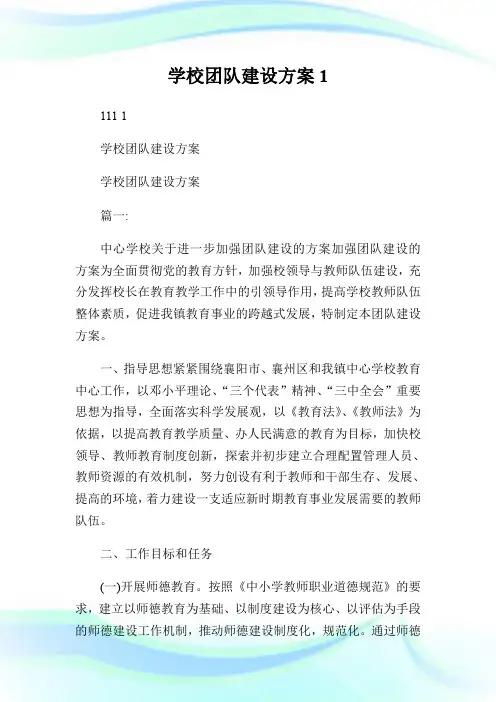 学校团队建设方案 1

111 1

学校团队建设方案

学校团队建设方案

篇一:

中心学校关于进一步加强团队建设的方案加强团队建设的方案为全面贯彻党的教育方针，加强校领导与教师队伍建设，充分发挥校长在教育教学工作中的引领导作用，提高学校教师队伍整体素质，促进我镇教育事业的跨越式发展，特制定本团队建设方案。

一、指导思想紧紧围绕襄阳市、襄州区和我镇中心学校教育中心工作，以邓小平理论、“三个代表”精神、“三中全会”重要思想为指导，全面落实科学发展观，以《教育法》、《教师法》为依据，以提高教育教学质量、办人民满意的教育为目标，加快校领导、教师教育制度创新，探索并初步建立合理配置管理人员、教师资源的有效机制，努力创设有利于教师和干部生存、发展、提高的环境，着力建设一支适应新时期教育事业发展需要的教师队伍。

二、工作目标和任务

(一)开展师德教育。按照《中小学教师职业道德规范》的要求，建立以师德教育为基础、以制度建设为核心、以评估为手段的师德建设工作机制，推动师德建设制度化，规范化。通过师德